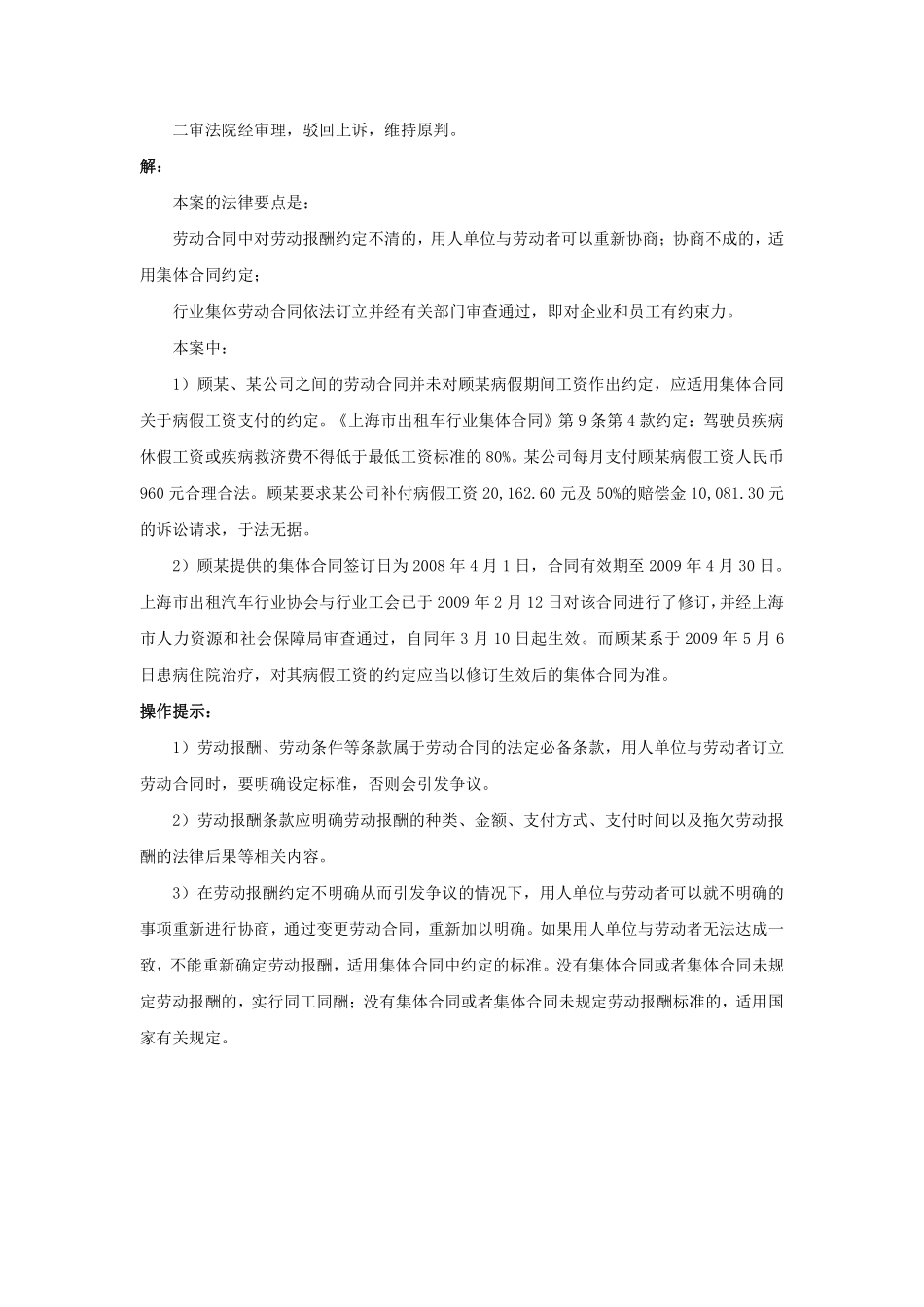 二审法院经审理，驳回上诉，维持原判。

解：

本案的法律要点是：

劳动合同中对劳动报酬约定不清的，用人单位与劳动者可以重新协商；协商不成的，适用集体合同约定；

行业集体劳动合同依法订立并经有关部门审查通过，即对企业和员工有约束力。

本案中：

1）顾某、某公司之间的劳动合同并未对顾某病假期间工资作出约定，应适用集体合同关于病假工资支付的约定。《上海市出租车行业集体合同》第9条第4款约定：驾驶员疾病休假工资或疾病救济费不得低于最低工资标准的80%。某公司每月支付顾某病假工资人民币960元合理合法。顾某要求某公司补付病假工资20,162.60元及50%的赔偿金10,081.30元的诉讼请求，于法无据。

2）顾某提供的集体合同签订日为2008年4月1日，合同有效期至2009年4月30日。上海市出租汽车行业协会与行业工会已于2009年2月12日对该合同进行了修订，并经上海市人力资源和社会保障局审查通过，自同年3月10日起生效。而顾某系于2009年5月6日患病住院治疗，对其病假工资的约定应当以修订生效后的集体合同为准。

操作提示：

1）劳动报酬、劳动条件等条款属于劳动合同的法定必备条款，用人单位与劳动者订立劳动合同时，要明确设定标准，否则会引发争议。

2）劳动报酬条款应明确劳动报酬的种类、金额、支付方式、支付时间以及拖欠劳动报酬的法律后果等相关内容。

3）在劳动报酬约定不明确从而引发争议的情况下，用人单位与劳动者可以就不明确的事项重新进行协商，通过变更劳动合同，重新加以明确。如果用人单位与劳动者无法达成一致，不能重新确定劳动报酬，适用集体合同中约定的标准。没有集体合同或者集体合同未规定劳动报酬的，实行同工同酬；没有集体合同或者集体合同未规定劳动报酬标准的，适用国家有关规定。